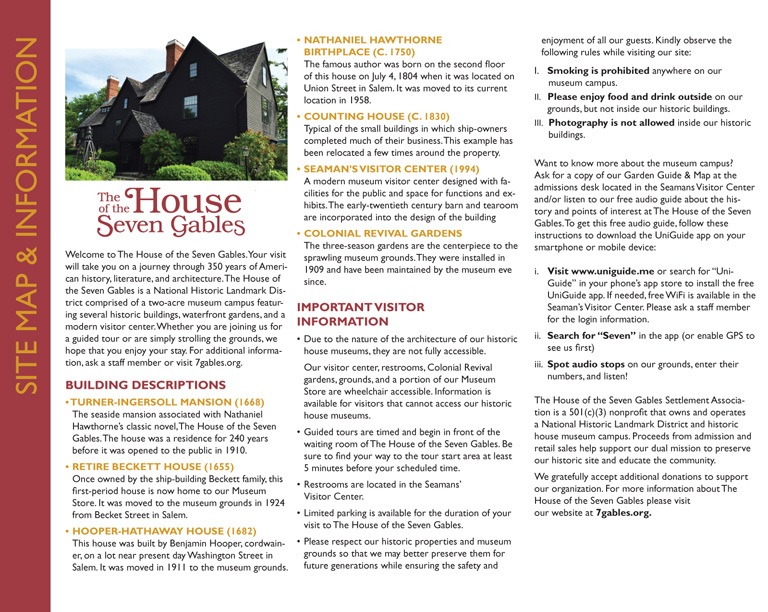 SITE MAP & INFORMATION

The House of the Seven Gables

Welcome to The House of the Seven Gables. Your visit will take you on a journey through 350 years of American history, literature, and architecture. The House of the Seven Gables is a National Historic Landmark District comprised of a two-acre museum campus featuring several historic buildings, waterfront gardens, and a modern visitor center. Whether you are joining us for a guided tour or are simply strolling the grounds, we hope that you enjoy your stay. For additional information, ask a staff member or visit 7gables.org.

BUILDING DESCRIPTIONS

• TURNER-INGERSOLL MANSION (1668)
The seaside mansion associated with Nathaniel Hawthorne's classic novel, The House of the Seven Gables. The house was a residence for 240 years before it was opened to the public in 1910.

• RETIRE BECKETT HOUSE (1655)
Once owned by the ship-building Beckett family, this first-period house is now home to our Museum Store. It was moved to the museum grounds in 1924 from Becket Street in Salem.

• HOOPER-HATHAWAY HOUSE (1682)
This house was built by Benjamin Hooper, cordwainer, on a lot near present day Washington Street in Salem. It was moved in 1911 to the museum grounds.

• NATHANIEL HAWTHORNE BIRTHPLACE (C. 1750)
The famous author was born on the second floor of this house on July 4, 1804 when it was located on Union Street in Salem. It was moved to its current location in 1958.

• COUNTING HOUSE (C. 1830)
Typical of the small buildings in which ship-owners completed much of their business. This example has been relocated a few times around the property.

• SEAMAN'S VISITOR CENTER (1994)
A modern museum visitor center designed with facilities for the public and space for functions and exhibits. The early-twentieth century barn and tearoom are incorporated into the design of the building

• COLONIAL REVIVAL GARDENS
The three-season gardens are the centerpiece to the sprawling museum grounds. They were installed in 1909 and have been maintained by the museum eve since.

IMPORTANT VISITOR INFORMATION

• Due to the nature of the architecture of our historic house museums, they are not fully accessible.

Our visitor center, restrooms, Colonial Revival gardens, grounds, and a portion of our Museum Store are wheelchair accessible. Information is available for visitors that cannot access our historic house museums.

• Guided tours are timed and begin in front of the waiting room of The House of the Seven Gables. Be sure to find your way to the tour start area at least 5 minutes before your scheduled time.

• Restrooms are located in the Seamans' Visitor Center.

• Limited parking is available for the duration of your visit to The House of the Seven Gables.

• Please respect our historic properties and museum grounds so that we may better preserve them for future generations while ensuring the safety and enjoyment of all our guests. Kindly observe the following rules while visiting our site:

I. Smoking is prohibited anywhere on our museum campus.
II. Please enjoy food and drink outside on our grounds, but not inside our historic buildings.
III. Photography is not allowed inside our historic buildings.

Want to know more about the museum campus? Ask for a copy of our Garden Guide & Map at the admissions desk located in the Seamans Visitor Center and/or listen to our free audio guide about the history and points of interest at The House of the Seven Gables. To get this free audio guide, follow these instructions to download the UniGuide app on your smartphone or mobile device:

i. Visit www.uniguide.me or search for "UniGuide" in your phone's app store to install the free UniGuide app. If needed, free WiFi is available in the Seaman's Visitor Center. Please ask a staff member for the login information.

ii. Search for "Seven" in the app (or enable GPS to see us first)

iii. Spot audio stops on our grounds, enter their numbers, and listen!

The House of the Seven Gables Settlement Association is a 501(c)(3) nonprofit that owns and operates a National Historic Landmark District and historic house museum campus. Proceeds from admission and retail sales help support our dual mission to preserve our historic site and educate the community.

We gratefully accept additional donations to support our organization. For more information about The House of the Seven Gables please visit our website at 7gables.org.